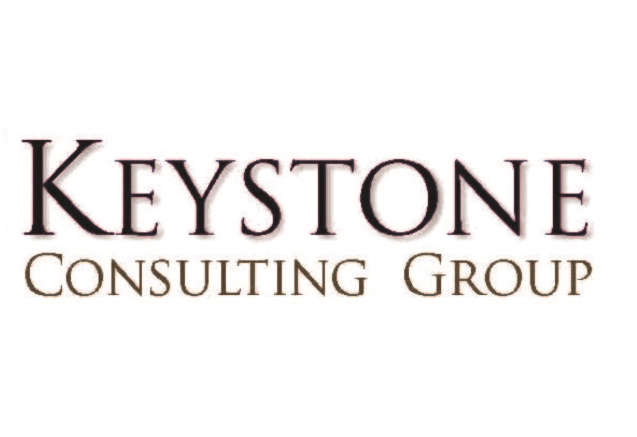 KEYSTONE
CONSULTING GROUP